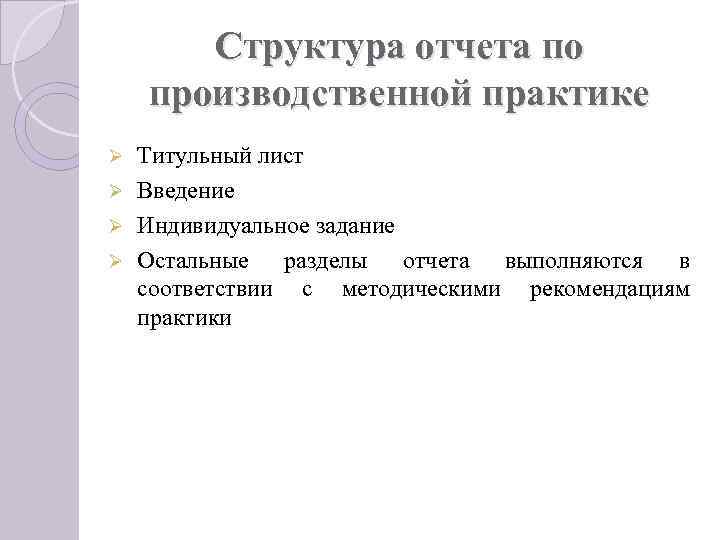 Структура отчета по производственной практике

➢ Титульный лист
➢ Введение
➢ Индивидуальное задание
➢ Остальные разделы отчета выполняются в соответствии с методическими рекомендациям практики